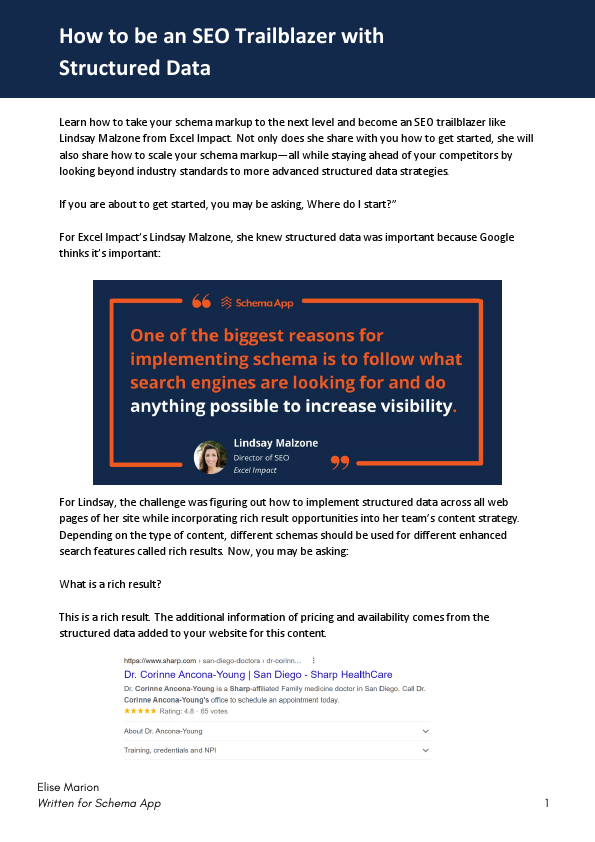 How to be an SEO Trailblazer with Structured Data

Learn how to take your schema markup to the next level and become an SEO trailblazer like Lindsay Malzone from Excel Impact. Not only does she share with you how to get started, she will also share how to scale your schema markup—all while staying ahead of your competitors by looking beyond industry standards to more advanced structured data strategies.

If you are about to get started, you may be asking, Where do I start?"

For Excel Impact's Lindsay Malzone, she knew structured data was important because Google thinks it's important:

Schema App

One of the biggest reasons for implementing schema is to follow what search engines are looking for and do anything possible to increase visibility.

Lindsay Malzone
Director of SEO
Excel Impact

For Lindsay, the challenge was figuring out how to implement structured data across all web pages of her site while incorporating rich result opportunities into her team's content strategy. Depending on the type of content, different schemas should be used for different enhanced search features called rich results. Now, you may be asking:

What is a rich result?

This is a rich result. The additional information of pricing and availability comes from the structured data added to your website for this content.

https://www.sharp.com › san-diego-doctors › dr-corinn...
Dr. Corinne Ancona-Young | San Diego - Sharp HealthCare
Dr. Corinne Ancona-Young is a Sharp-affiliated Family medicine doctor in San Diego. Call Dr. Corinne Ancona-Young's office to schedule an appointment today.
★★★★★ Rating: 4.8 · 65 votes
About Dr. Ancona-Young
Training, credentials and NPI

Elise Marion
Written for Schema App
1